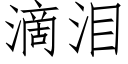 滴泪